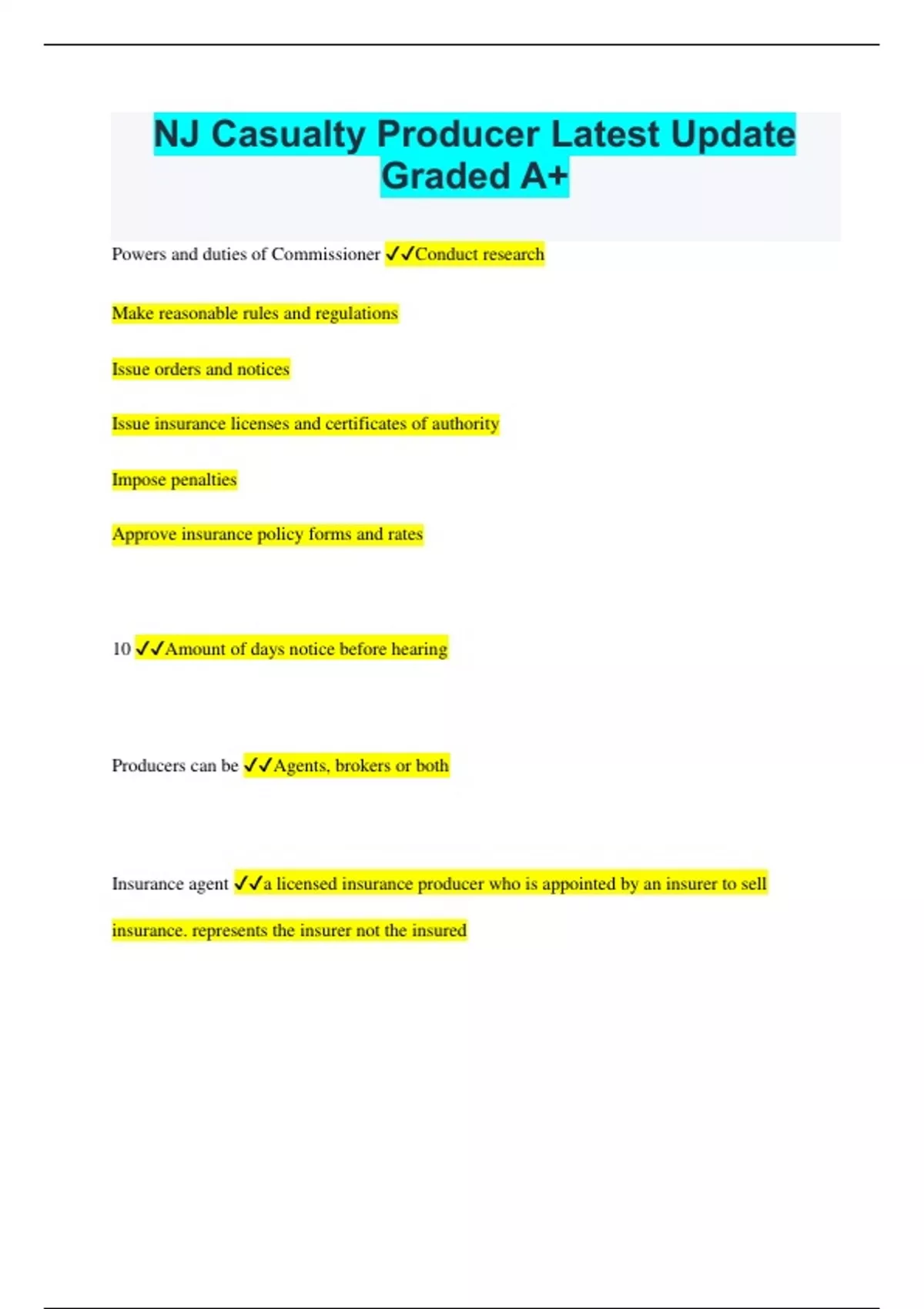 NJ Casualty Producer Latest Update Graded A+

Powers and duties of Commissioner ✓✓Conduct research

Make reasonable rules and regulations

Issue orders and notices

Issue insurance licenses and certificates of authority

Impose penalties

Approve insurance policy forms and rates

10 ✓✓Amount of days notice before hearing

Producers can be ✓✓Agents, brokers or both

Insurance agent ✓✓a licensed insurance producer who is appointed by an insurer to sell insurance. represents the insurer not the insured